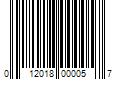 0 12018 00005 7